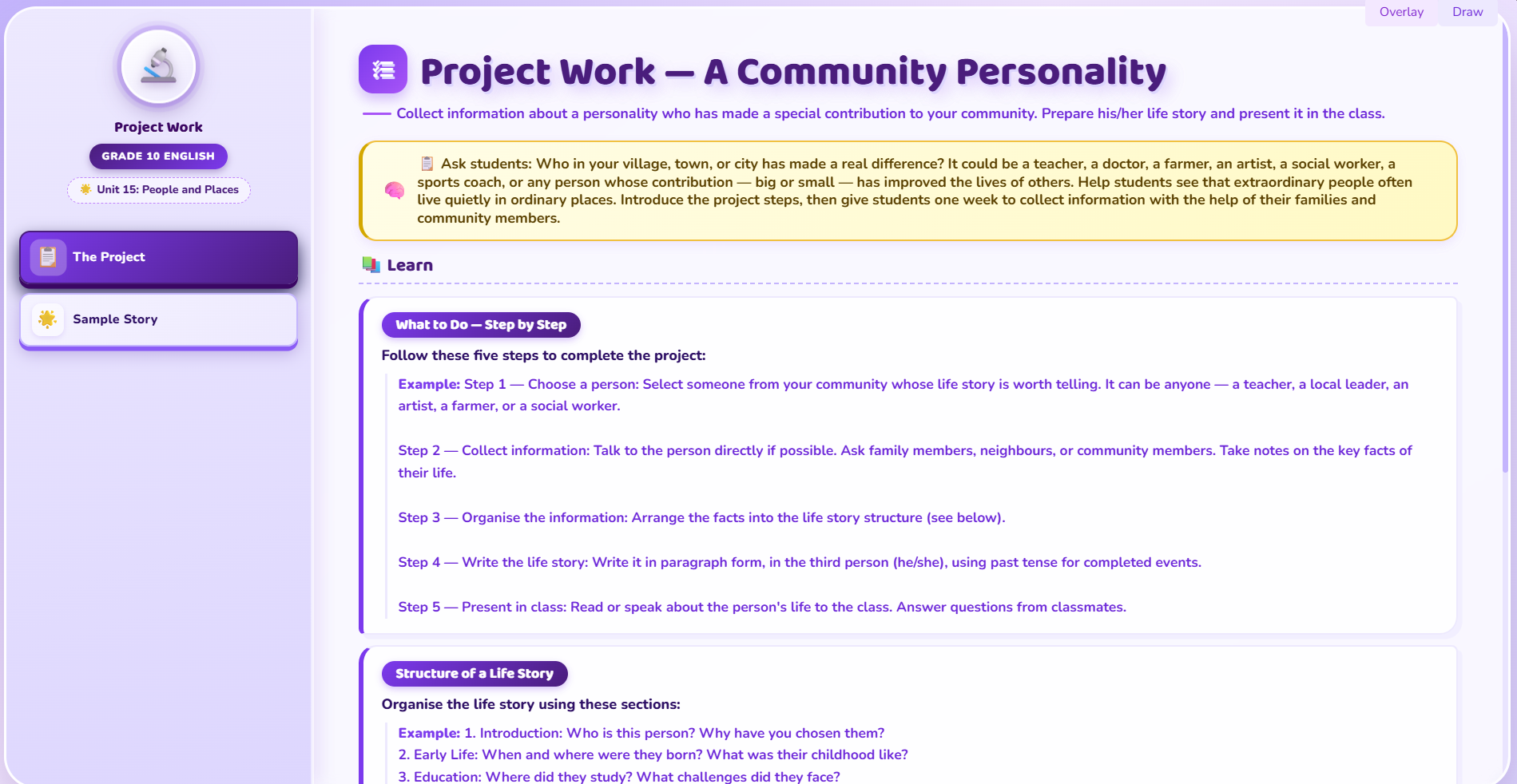 Overlay Draw

Project Work

GRADE 10 ENGLISH

Unit 15: People and Places

The Project

Sample Story

Project Work — A Community Personality

Collect information about a personality who has made a special contribution to your community. Prepare his/her life story and present it in the class.

Ask students: Who in your village, town, or city has made a real difference? It could be a teacher, a doctor, a farmer, an artist, a social worker, a sports coach, or any person whose contribution — big or small — has improved the lives of others. Help students see that extraordinary people often live quietly in ordinary places. Introduce the project steps, then give students one week to collect information with the help of their families and community members.

Learn

What to Do — Step by Step

Follow these five steps to complete the project:

Example: Step 1 — Choose a person: Select someone from your community whose life story is worth telling. It can be anyone — a teacher, a local leader, an artist, a farmer, or a social worker.

Step 2 — Collect information: Talk to the person directly if possible. Ask family members, neighbours, or community members. Take notes on the key facts of their life.

Step 3 — Organise the information: Arrange the facts into the life story structure (see below).

Step 4 — Write the life story: Write it in paragraph form, in the third person (he/she), using past tense for completed events.

Step 5 — Present in class: Read or speak about the person's life to the class. Answer questions from classmates.

Structure of a Life Story

Organise the life story using these sections:

Example: 1. Introduction: Who is this person? Why have you chosen them?
2. Early Life: When and where were they born? What was their childhood like?
3. Education: Where did they study? What challenges did they face?